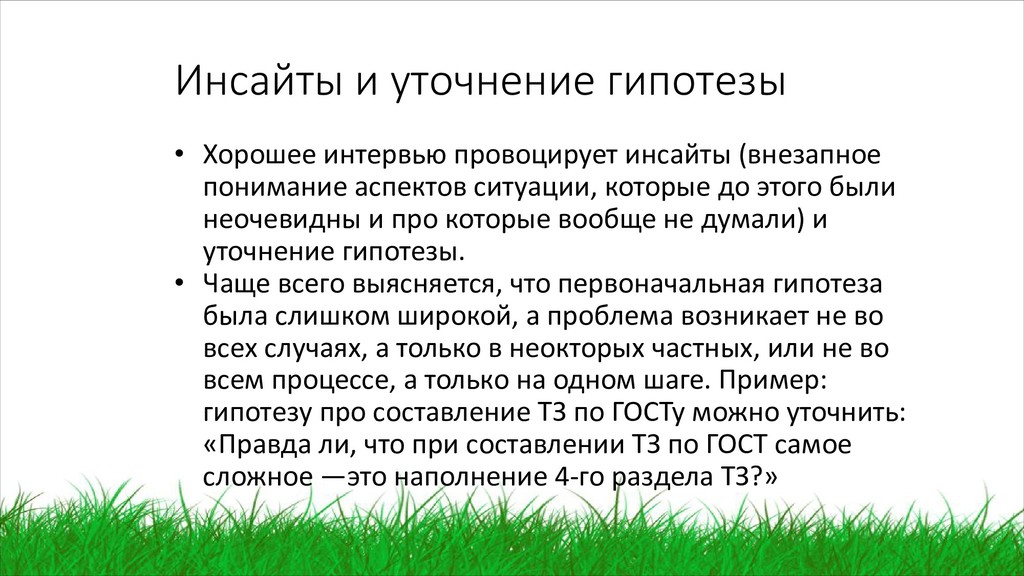 Инсайты и уточнение гипотезы

• Хорошее интервью провоцирует инсайты (внезапное понимание аспектов ситуации, которые до этого были неочевидны и про которые вообще не думали) и уточнение гипотезы.
• Чаще всего выясняется, что первоначальная гипотеза была слишком широкой, а проблема возникает не во всех случаях, а только в неокторых частных, или не во всем процессе, а только на одном шаге. Пример: гипотезу про составление ТЗ по ГОСТу можно уточнить: «Правда ли, что при составлении ТЗ по ГОСТ самое сложное —это наполнение 4-го раздела ТЗ?»